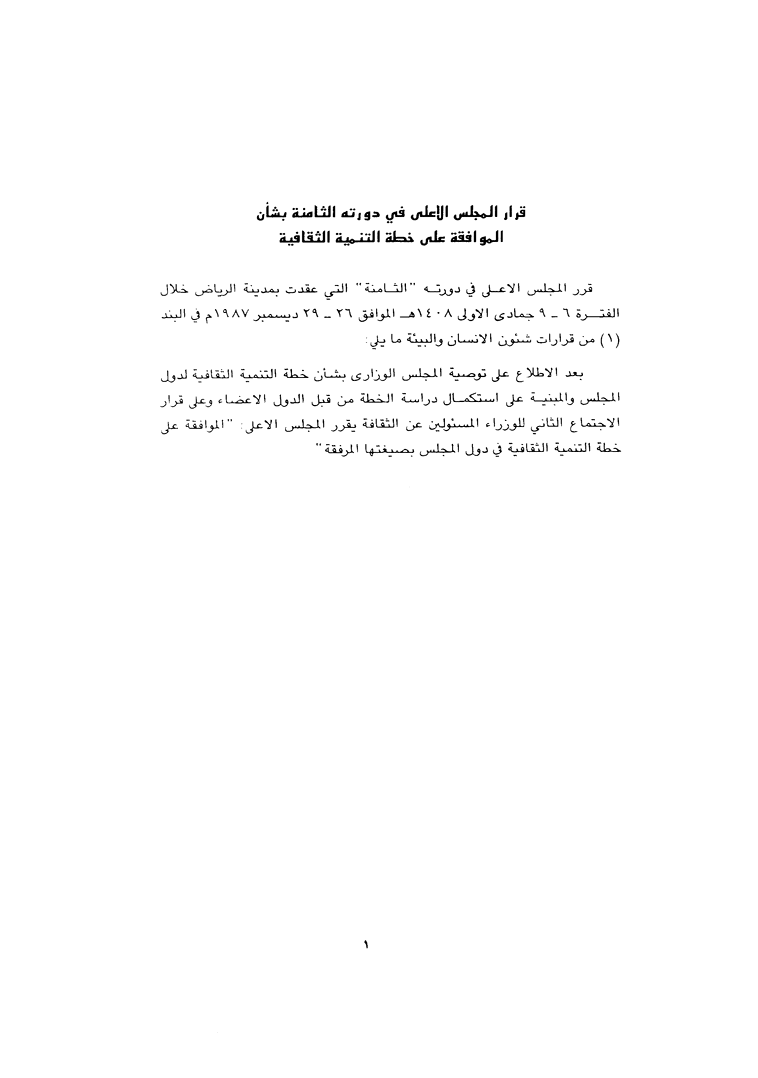 قرار المجلس الأعلى في دورته الثامنة بشأن
الموافقة على خطة التنمية الثقافية

قرر المجلس الاعلى في دورته "الثامنة" التي عقدت بمدينة الرياض خلال الفترة ٦ ـ ٩ جمادى الاولى ١٤٠٨هـ الموافق ٢٦ ـ ٢٩ ديسمبر ١٩٨٧م في البند (١) من قرارات شئون الانسان والبيئة ما يلي:

بعد الاطلاع على توصية المجلس الوزارى بشأن خطة التنمية الثقافية لدول المجلس والمبنية على استكمال دراسة الخطة من قبل الدول الاعضاء وعلى قرار الاجتماع الثاني للوزراء المسئولين عن الثقافة يقرر المجلس الاعلى: "الموافقة على خطة التنمية الثقافية في دول المجلس بصيغتها المرفقة"

١